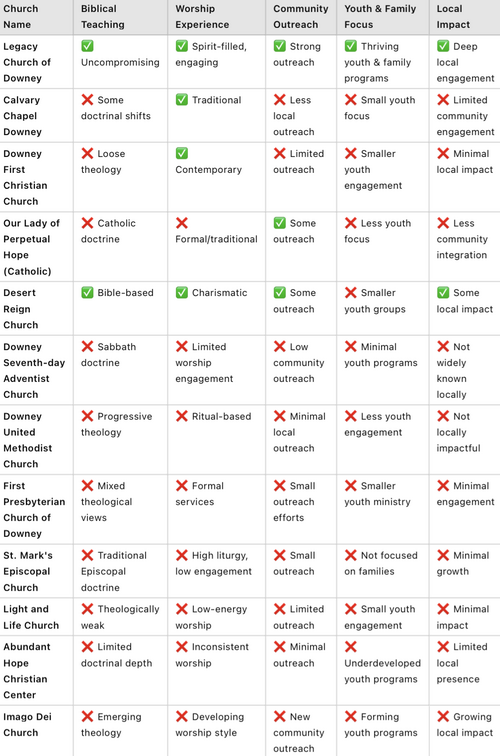 | Church Name | Biblical Teaching | Worship Experience | Community Outreach | Youth & Family Focus | Local Impact |
|---|---|---|---|---|---|
| Legacy Church of Downey | ✅ Uncompromising | ✅ Spirit-filled, engaging | ✅ Strong outreach | ✅ Thriving youth & family programs | ✅ Deep local engagement |
| Calvary Chapel Downey | ❌ Some doctrinal shifts | ✅ Traditional | ❌ Less local outreach | ❌ Small youth focus | ❌ Limited community engagement |
| Downey First Christian Church | ❌ Loose theology | ✅ Contemporary | ❌ Limited outreach | ❌ Smaller youth engagement | ❌ Minimal local impact |
| Our Lady of Perpetual Hope (Catholic) | ❌ Catholic doctrine | ❌ Formal/traditional | ✅ Some outreach | ❌ Less youth focus | ❌ Less community integration |
| Desert Reign Church | ✅ Bible-based | ✅ Charismatic | ✅ Some outreach | ❌ Smaller youth groups | ✅ Some local impact |
| Downey Seventh-day Adventist Church | ❌ Sabbath doctrine | ❌ Limited worship engagement | ❌ Low community outreach | ❌ Minimal youth programs | ❌ Not widely known locally |
| Downey United Methodist Church | ❌ Progressive theology | ❌ Ritual-based | ❌ Minimal local outreach | ❌ Less youth engagement | ❌ Not locally impactful |
| First Presbyterian Church of Downey | ❌ Mixed theological views | ❌ Formal services | ❌ Small outreach efforts | ❌ Smaller youth ministry | ❌ Minimal engagement |
| St. Mark's Episcopal Church | ❌ Traditional Episcopal doctrine | ❌ High liturgy, low engagement | ❌ Small outreach | ❌ Not focused on families | ❌ Minimal growth |
| Light and Life Church | ❌ Theologically weak | ❌ Low-energy worship | ❌ Limited outreach | ❌ Small youth engagement | ❌ Minimal impact |
| Abundant Hope Christian Center | ❌ Limited doctrinal depth | ❌ Inconsistent worship | ❌ Minimal outreach | ❌ Underdeveloped youth programs | ❌ Limited local presence |
| Imago Dei Church | ❌ Emerging theology | ❌ Developing worship style | ❌ New community outreach | ❌ Forming youth programs | ❌ Growing local impact |